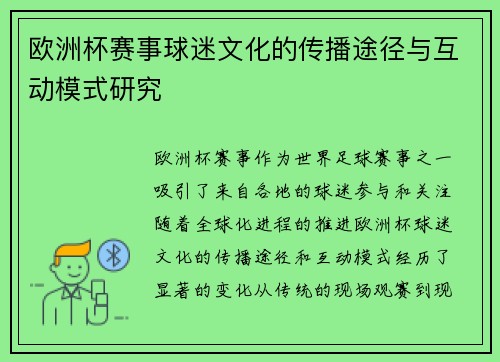 欧洲杯赛事球迷文化的传播途径与互动模式研究

欧洲杯赛事作为世界足球赛事之一吸引了来自各地的球迷参与和关注随着全球化进程的推进欧洲杯球迷文化的传播途径和互动模式经历了显著的变化从传统的现场观赛到现